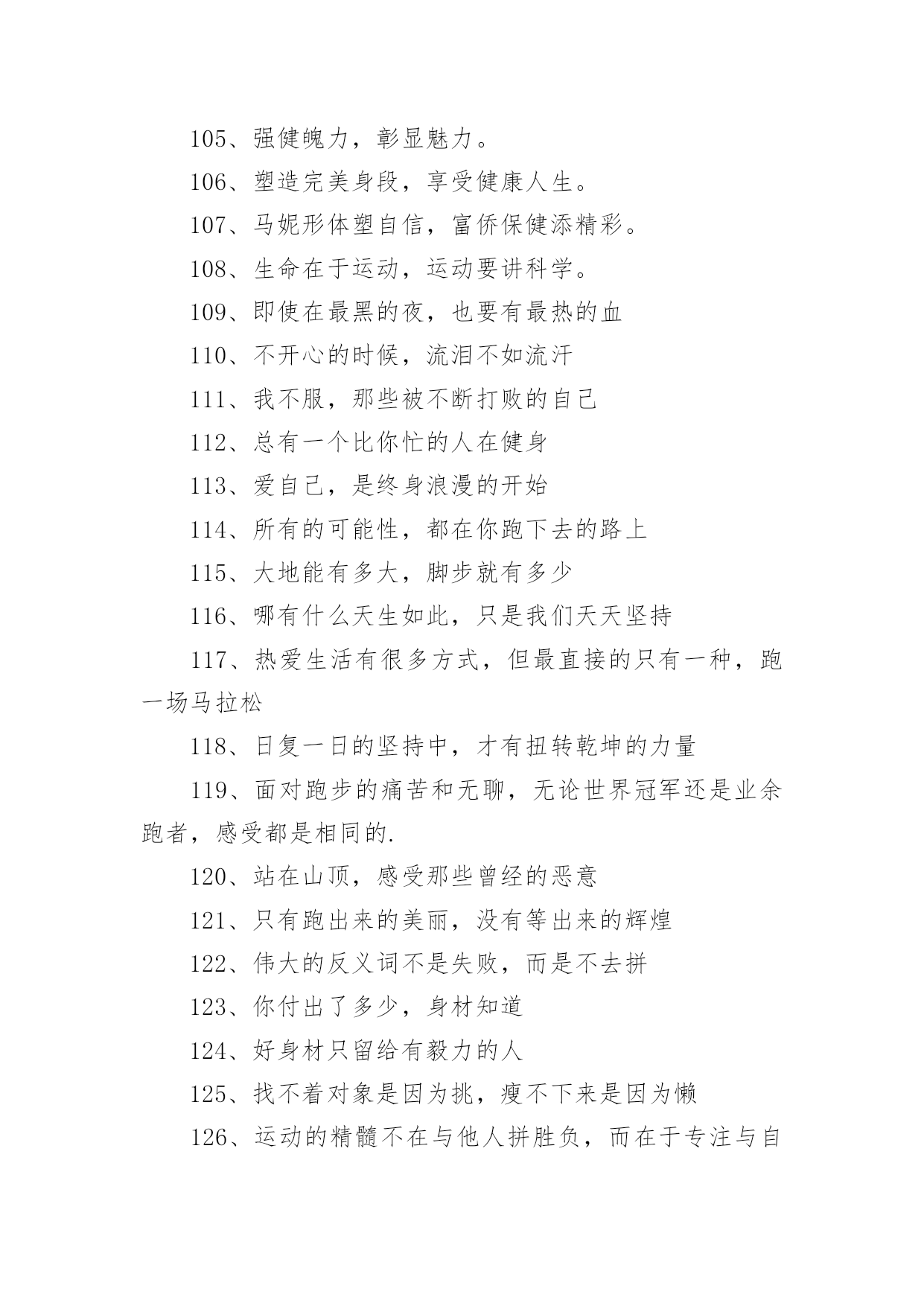 105、强健魄力，彰显魅力。

106、塑造完美身段，享受健康人生。

107、马妮形体塑自信，富侨保健添精彩。

108、生命在于运动，运动要讲科学。

109、即使在最黑的夜，也要有最热的血

110、不开心的时候，流泪不如流汗

111、我不服，那些被不断打败的自己

112、总有一个比你忙的人在健身

113、爱自己，是终身浪漫的开始

114、所有的可能性，都在你跑下去的路上

115、大地能有多大，脚步就有多少

116、哪有什么天生如此，只是我们天天坚持

117、热爱生活有很多方式，但最直接的只有一种，跑一场马拉松

118、日复一日的坚持中，才有扭转乾坤的力量

119、面对跑步的痛苦和无聊，无论世界冠军还是业余跑者，感受都是相同的.

120、站在山顶，感受那些曾经的恶意

121、只有跑出来的美丽，没有等出来的辉煌

122、伟大的反义词不是失败，而是不去拼

123、你付出了多少，身材知道

124、好身材只留给有毅力的人

125、找不着对象是因为挑，瘦不下来是因为懒

126、运动的精髓不在与他人拼胜负，而在于专注与自